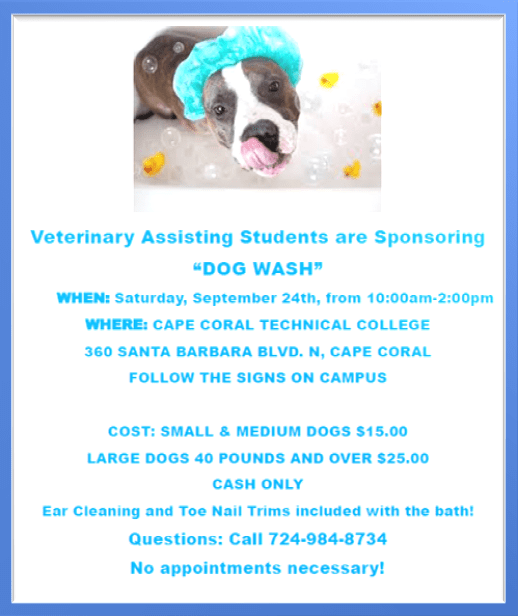 Veterinary Assisting Students are Sponsoring

"DOG WASH"

WHEN: Saturday, September 24th, from 10:00am-2:00pm

WHERE: CAPE CORAL TECHNICAL COLLEGE

360 SANTA BARBARA BLVD. N, CAPE CORAL

FOLLOW THE SIGNS ON CAMPUS

COST: SMALL & MEDIUM DOGS $15.00

LARGE DOGS 40 POUNDS AND OVER $25.00

CASH ONLY

Ear Cleaning and Toe Nail Trims included with the bath!

Questions: Call 724-984-8734

No appointments necessary!